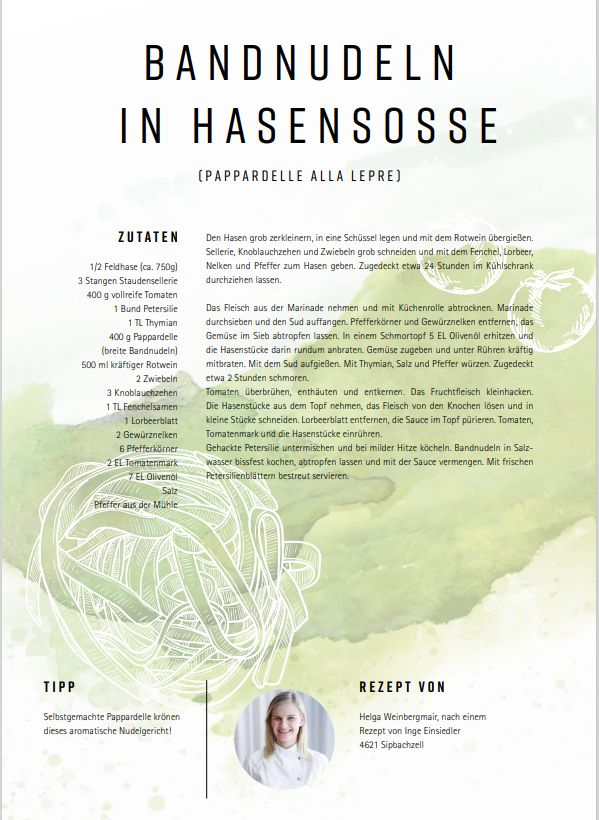 BANDNUDELN IN HASENSOSSE

(PAPPARDELLE ALLA LEPRE)

ZUTATEN

1/2 Feldhase (ca. 750g)
3 Stangen Staudensellerie
400 g vollreife Tomaten
1 Bund Petersilie
1 TL Thymian
400 g Pappardelle (breite Bandnudeln)
500 ml kräftiger Rotwein
2 Zwiebeln
3 Knoblauchzehen
1 TL Fenchelsamen
1 Lorbeerblatt
2 Gewürznelken
6 Pfefferkörner
2 EL Tomatenmark
7 EL Olivenöl
Salz
Pfeffer aus der Mühle

Den Hasen grob zerkleinern, in eine Schüssel legen und mit dem Rotwein übergießen. Sellerie, Knoblauchzehen und Zwiebeln grob schneiden und mit dem Fenchel, Lorbeer, Nelken und Pfeffer zum Hasen geben. Zugedeckt etwa 24 Stunden im Kühlschrank durchziehen lassen.

Das Fleisch aus der Marinade nehmen und mit Küchenrolle abtrocknen. Marinade durchsieben und den Sud auffangen. Pfefferkörner und Gewürznelken entfernen, das Gemüse im Sieb abtropfen lassen. In einem Schmortopf 5 EL Olivenöl erhitzen und die Hasenstücke darin rundum anbraten. Gemüse zugeben und unter Rühren kräftig mitbraten. Mit dem Sud aufgießen. Mit Thymian, Salz und Pfeffer würzen. Zugedeckt etwa 2 Stunden schmoren.
Tomaten überbrühen, enthäuten und entkernen. Das Fruchtfleisch kleinhacken. Die Hasenstücke aus dem Topf nehmen, das Fleisch von den Knochen lösen und in kleine Stücke schneiden. Lorbeerblatt entfernen, die Sauce im Topf pürieren. Tomaten, Tomatenmark und die Hasenstücke einrühren.
Gehackte Petersilie untermischen und bei milder Hitze köcheln. Bandnudeln in Salzwasser bissfest kochen, abtropfen lassen und mit der Sauce vermengen. Mit frischen Petersilienblättern bestreut servieren.

TIPP

Selbstgemachte Pappardelle krönen dieses aromatische Nudelgericht!

REZEPT VON

Helga Weinbergmair, nach einem Rezept von Inge Einsiedler
4621 Sipbachzell